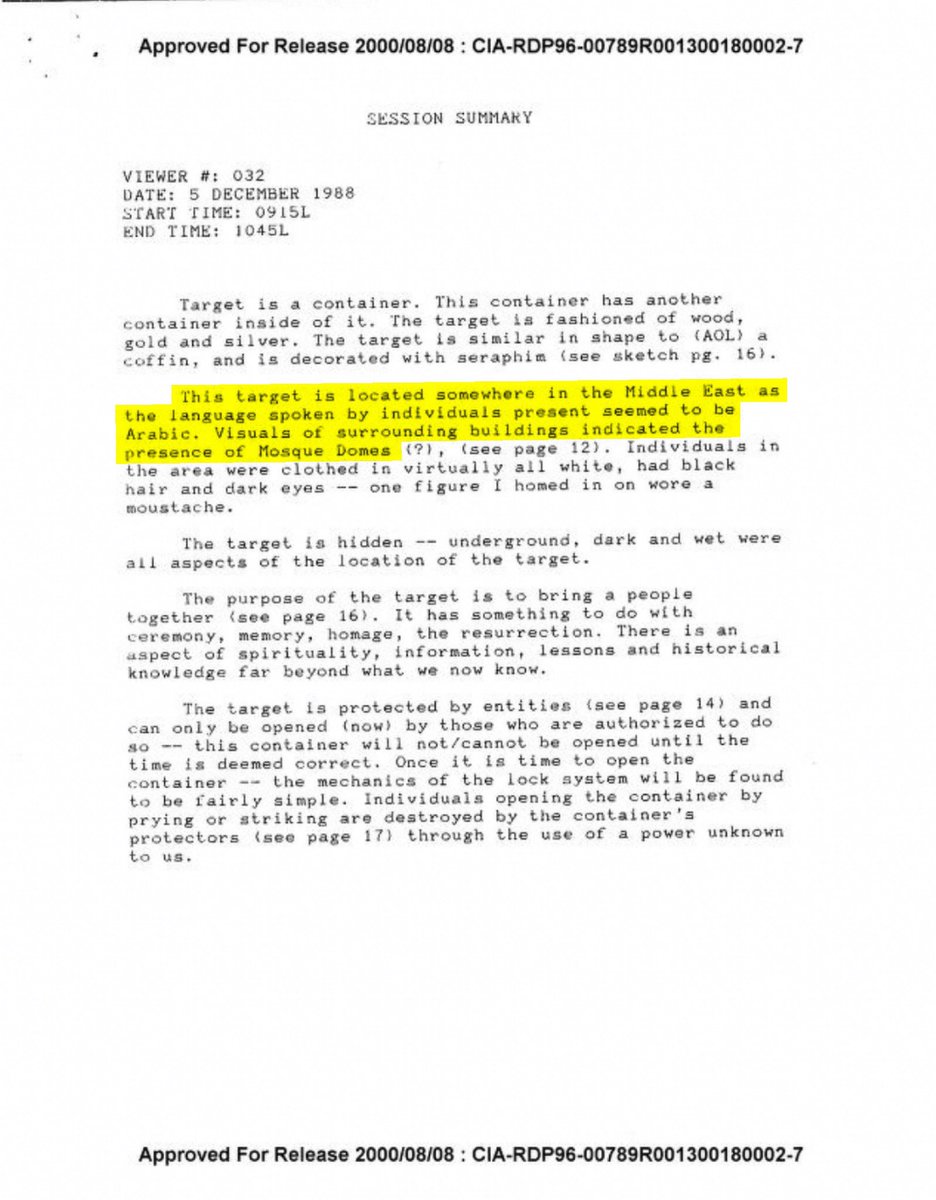 Approved For Release 2000/08/08 : CIA-RDP96-00789R001300180002-7

SESSION SUMMARY

VIEWER #: 032
DATE: 5 DECEMBER 1988
START TIME: 0915L
END TIME: 1045L

Target is a container. This container has another container inside of it. The target is fashioned of wood, gold and silver. The target is similar in shape to (AOL) a coffin, and is decorated with seraphim (see sketch pg. 16).

This target is located somewhere in the Middle East as the language spoken by individuals present seemed to be Arabic. Visuals of surrounding buildings indicated the presence of Mosque Domes (?), (see page 12). Individuals in the area were clothed in virtually all white, had black hair and dark eyes -- one figure I homed in on wore a moustache.

The target is hidden -- underground, dark and wet were all aspects of the location of the target.

The purpose of the target is to bring a people together (see page 16). It has something to do with ceremony, memory, homage, the resurrection. There is an aspect of spirituality, information, lessons and historical knowledge far beyond what we now know.

The target is protected by entities (see page 14) and can only be opened (now) by those who are authorized to do so -- this container will not/cannot be opened until the time is deemed correct. Once it is time to open the container -- the mechanics of the lock system will be found to be fairly simple. Individuals opening the container by prying or striking are destroyed by the container's protectors (see page 17) through the use of a power unknown to us.

Approved For Release 2000/08/08 : CIA-RDP96-00789R001300180002-7